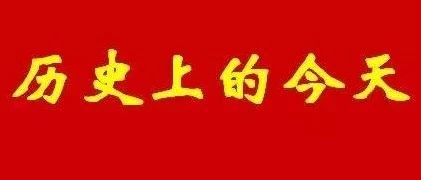 历史上的今天